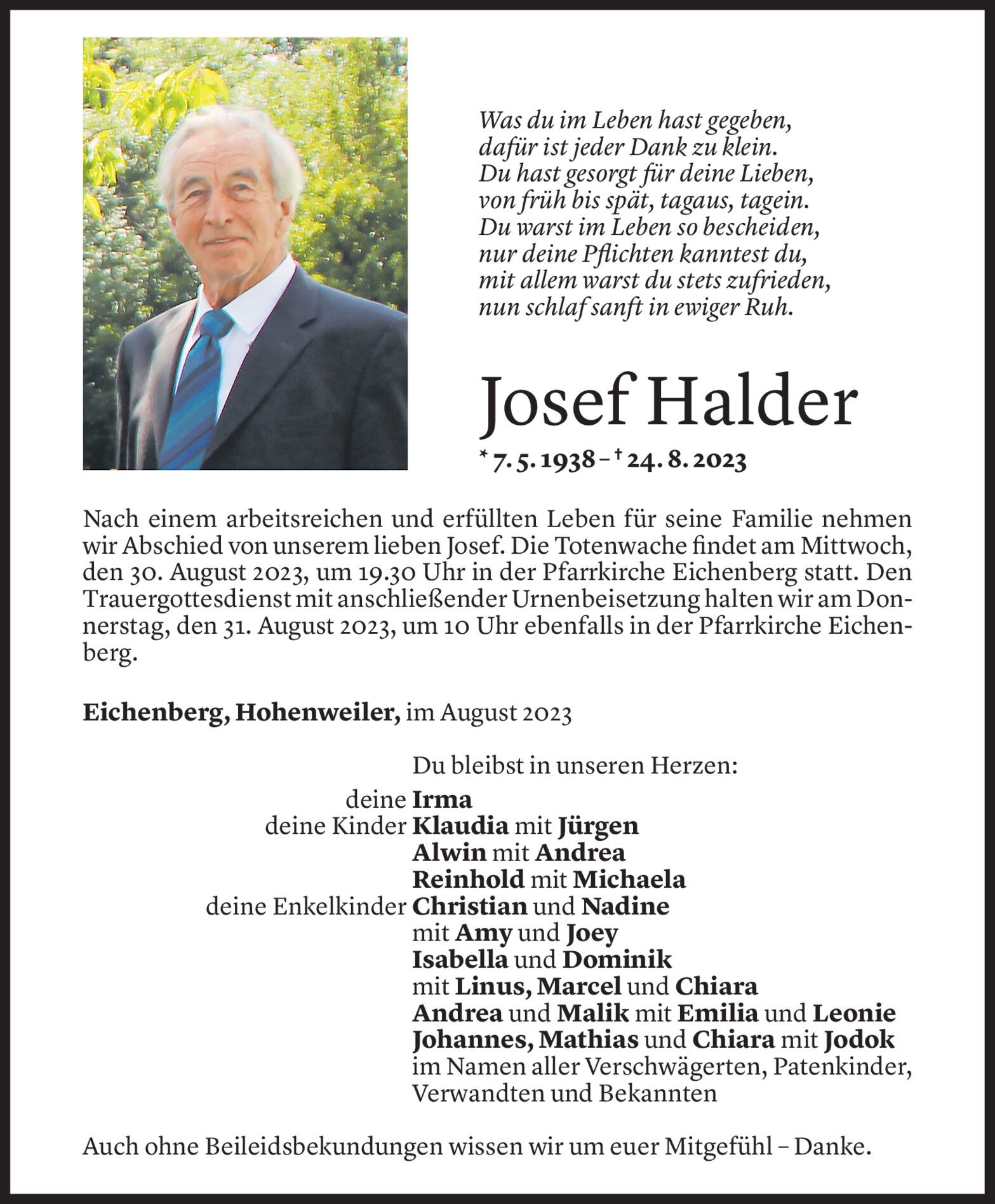 Was du im Leben hast gegeben,
dafür ist jeder Dank zu klein.
Du hast gesorgt für deine Lieben,
von früh bis spät, tagaus, tagein.
Du warst im Leben so bescheiden,
nur deine Pflichten kanntest du,
mit allem warst du stets zufrieden,
nun schlaf sanft in ewiger Ruh.

Josef Halder

* 7. 5. 1938 – † 24. 8. 2023

Nach einem arbeitsreichen und erfüllten Leben für seine Familie nehmen wir Abschied von unserem lieben Josef. Die Totenwache findet am Mittwoch, den 30. August 2023, um 19.30 Uhr in der Pfarrkirche Eichenberg statt. Den Trauergottesdienst mit anschließender Urnenbeisetzung halten wir am Donnerstag, den 31. August 2023, um 10 Uhr ebenfalls in der Pfarrkirche Eichenberg.

Eichenberg, Hohenweiler, im August 2023

Du bleibst in unseren Herzen:
deine Irma
deine Kinder Klaudia mit Jürgen
Alwin mit Andrea
Reinhold mit Michaela
deine Enkelkinder Christian und Nadine
mit Amy und Joey
Isabella und Dominik
mit Linus, Marcel und Chiara
Andrea und Malik mit Emilia und Leonie
Johannes, Mathias und Chiara mit Jodok
im Namen aller Verschwägerten, Patenkinder, Verwandten und Bekannten

Auch ohne Beileidsbekundungen wissen wir um euer Mitgefühl – Danke.